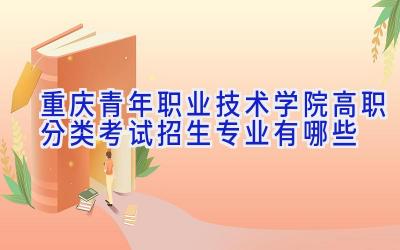 重庆青年职业技术学院高职分类考试招生专业有哪些